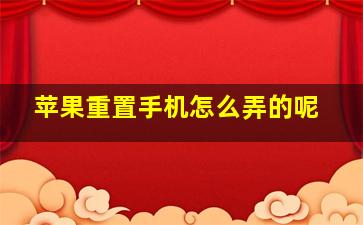 苹果重置手机怎么弄的呢